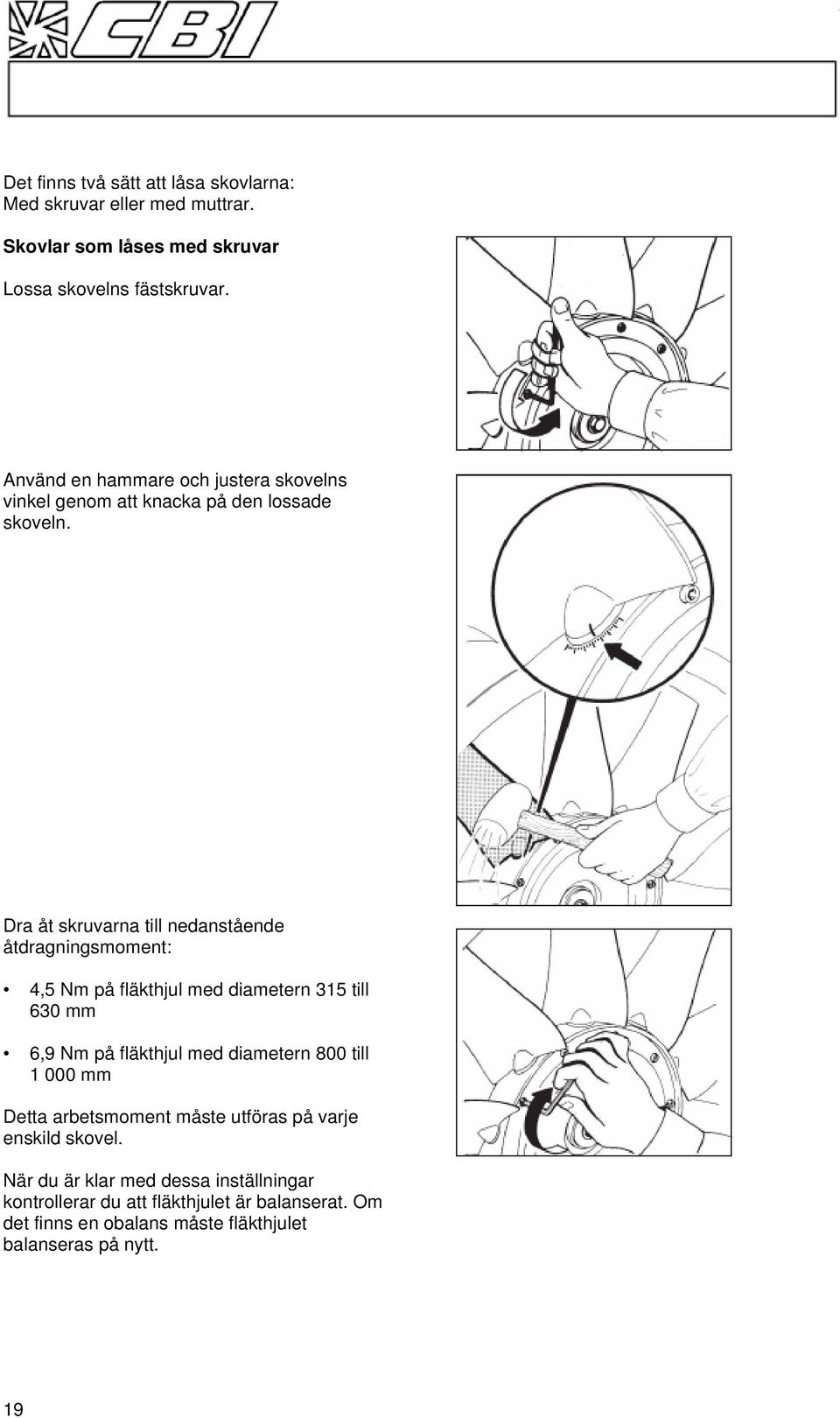 CBI

Det finns två sätt att låsa skovlarna:
Med skruvar eller med muttrar.

Skovlar som låses med skruvar

Lossa skovelns fästskruvar.

Använd en hammare och justera skovelns vinkel genom att knacka på den lossade skoveln.

Dra åt skruvarna till nedanstående åtdragningsmoment:

• 4,5 Nm på fläkthjul med diametern 315 till 630 mm

• 6,9 Nm på fläkthjul med diametern 800 till 1 000 mm

Detta arbetsmoment måste utföras på varje enskild skovel.

När du är klar med dessa inställningar kontrollerar du att fläkthjulet är balanserat. Om det finns en obalans måste fläkthjulet balanseras på nytt.

19